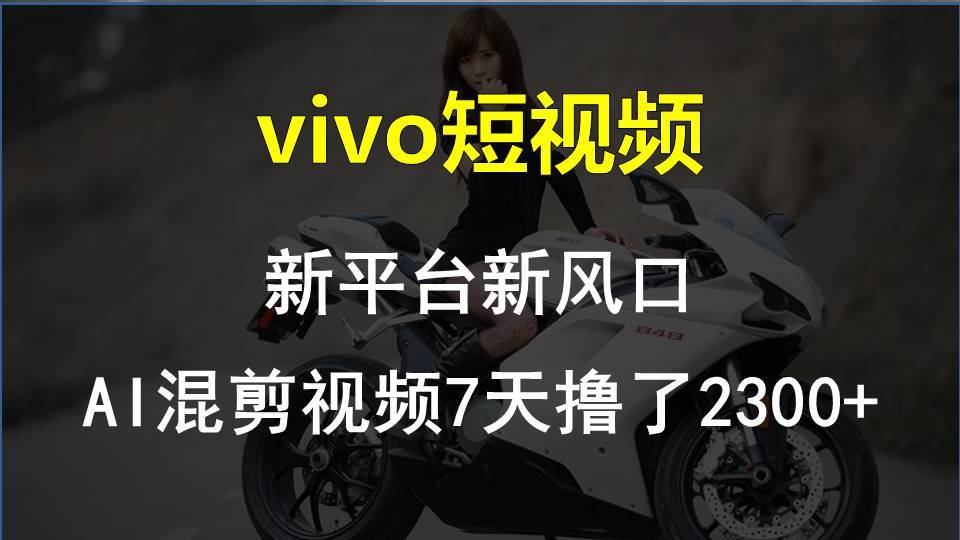 vivo短视频

新平台新风口

AI混剪视频7天撸了2300+

848